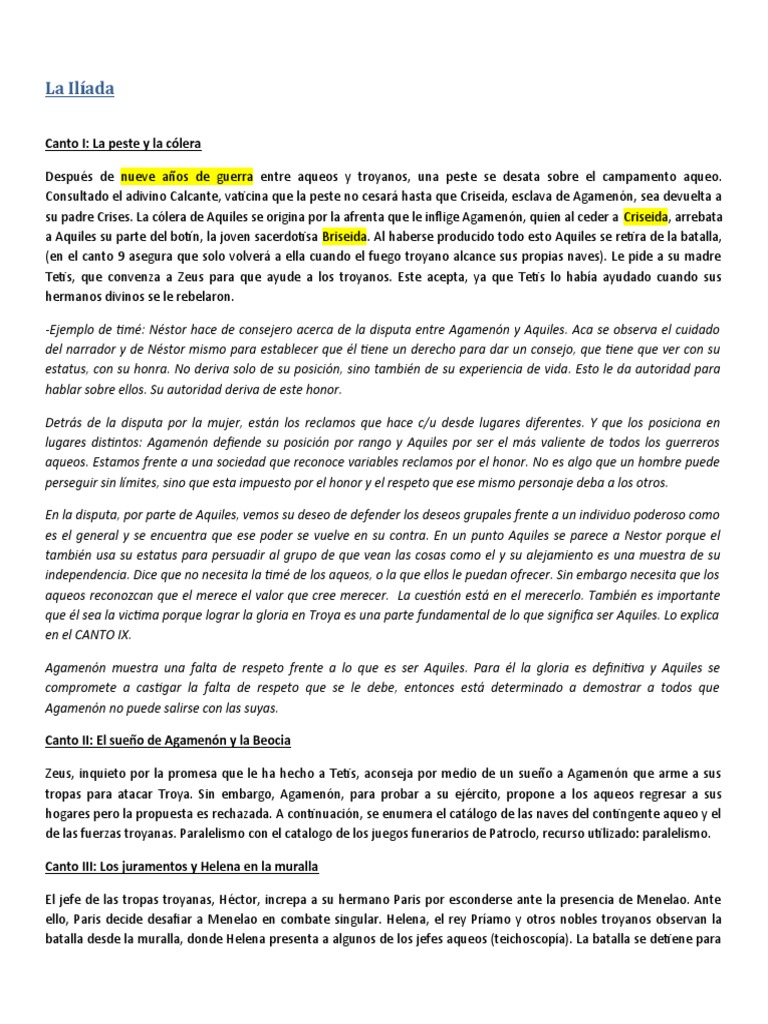 La Ilíada

Canto I: La peste y la cólera

Después de nueve años de guerra entre aqueos y troyanos, una peste se desata sobre el campamento aqueo. Consultado el adivino Calcante, vaticina que la peste no cesará hasta que Criseida, esclava de Agamenón, sea devuelta a su padre Crises. La cólera de Aquiles se origina por la afrenta que le inflige Agamenón, quien al ceder a Criseida, arrebata a Aquiles su parte del botín, la joven sacerdotisa Briseida. Al haberse producido todo esto Aquiles se retira de la batalla, (en el canto 9 asegura que solo volverá a ella cuando el fuego troyano alcance sus propias naves). Le pide a su madre Tetis, que convenza a Zeus para que ayude a los troyanos. Este acepta, ya que Tetis lo había ayudado cuando sus hermanos divinos se le rebelaron.

-Ejemplo de timé: Néstor hace de consejero acerca de la disputa entre Agamenón y Aquiles. Aca se observa el cuidado del narrador y de Néstor mismo para establecer que él tiene un derecho para dar un consejo, que tiene que ver con su estatus, con su honra. No deriva solo de su posición, sino también de su experiencia de vida. Esto le da autoridad para hablar sobre ellos. Su autoridad deriva de este honor.

Detrás de la disputa por la mujer, están los reclamos que hace c/u desde lugares diferentes. Y que los posiciona en lugares distintos: Agamenón defiende su posición por rango y Aquiles por ser el más valiente de todos los guerreros aqueos. Estamos frente a una sociedad que reconoce variables reclamos por el honor. No es algo que un hombre puede perseguir sin límites, sino que esta impuesto por el honor y el respeto que ese mismo personaje deba a los otros.

En la disputa, por parte de Aquiles, vemos su deseo de defender los deseos grupales frente a un individuo poderoso como es el general y se encuentra que ese poder se vuelve en su contra. En un punto Aquiles se parece a Nestor porque el también usa su estatus para persuadir al grupo de que vean las cosas como el y su alejamiento es una muestra de su independencia. Dice que no necesita la timé de los aqueos, o la que ellos le puedan ofrecer. Sin embargo necesita que los aqueos reconozcan que el merece el valor que cree merecer. La cuestión está en el merecerlo. También es importante que él sea la victima porque lograr la gloria en Troya es una parte fundamental de lo que significa ser Aquiles. Lo explica en el CANTO IX.

Agamenón muestra una falta de respeto frente a lo que es ser Aquiles. Para él la gloria es definitiva y Aquiles se compromete a castigar la falta de respeto que se le debe, entonces está determinado a demostrar a todos que Agamenón no puede salirse con las suyas.

Canto II: El sueño de Agamenón y la Beocia

Zeus, inquieto por la promesa que le ha hecho a Tetis, aconseja por medio de un sueño a Agamenón que arme a sus tropas para atacar Troya. Sin embargo, Agamenón, para probar a su ejército, propone a los aqueos regresar a sus hogares pero la propuesta es rechazada. A continuación, se enumera el catálogo de las naves del contingente aqueo y el de las fuerzas troyanas. Paralelismo con el catalogo de los juegos funerarios de Patroclo, recurso utilizado: paralelismo.

Canto III: Los juramentos y Helena en la muralla

El jefe de las tropas troyanas, Héctor, increpa a su hermano Paris por esconderse ante la presencia de Menelao. Ante ello, Paris decide desafiar a Menelao en combate singular. Helena, el rey Príamo y otros nobles troyanos observan la batalla desde la muralla, donde Helena presenta a algunos de los jefes aqueos (teichoscopía). La batalla se detiene para